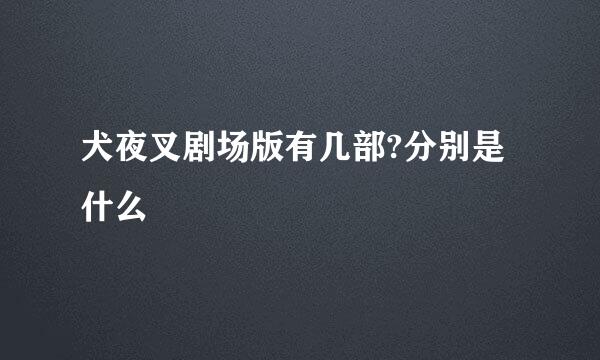 犬夜叉剧场版有几部?分别是什么